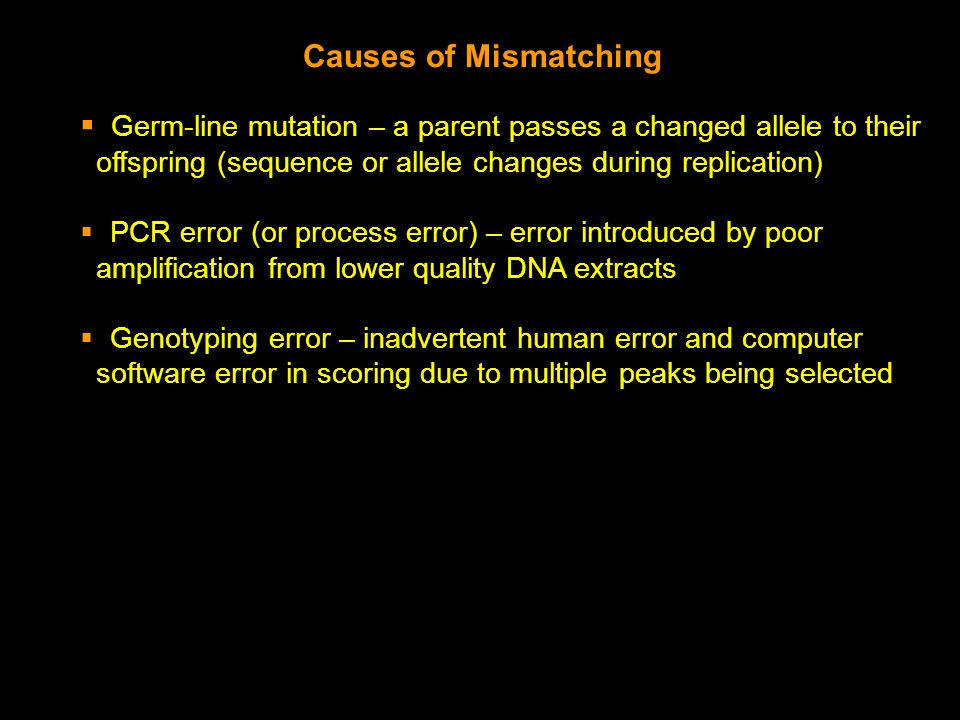 Causes of Mismatching

▪ Germ-line mutation – a parent passes a changed allele to their offspring (sequence or allele changes during replication)

▪ PCR error (or process error) – error introduced by poor amplification from lower quality DNA extracts

▪ Genotyping error – inadvertent human error and computer software error in scoring due to multiple peaks being selected